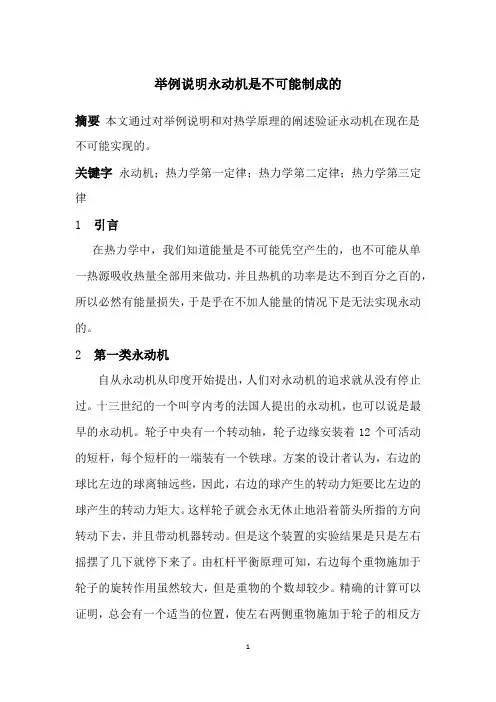 举例说明永动机是不可能制成的

摘要 本文通过对举例说明和对热学原理的阐述验证永动机在现在是不可能实现的。

关键字 永动机；热力学第一定律；热力学第二定律；热力学第三定律

1 引言

在热力学中，我们知道能量是不可能凭空产生的，也不可能从单一热源吸收热量全部用来做功，并且热机的功率是达不到百分之百的，所以必然有能量损失，于是乎在不加人能量的情况下是无法实现永动的。

2 第一类永动机

自从永动机从印度开始提出，人们对永动机的追求就从没有停止过。十三世纪的一个叫亨内考的法国人提出的永动机，也可以说是最早的永动机。轮子中央有一个转动轴，轮子边缘安装着 12 个可活动的短杆，每个短杆的一端装有一个铁球。方案的设计者认为，右边的球比左边的球离轴远些，因此，右边的球产生的转动力矩要比左边的球产生的转动力矩大。这样轮子就会永无休止地沿着箭头所指的方向转动下去，并且带动机器转动。但是这个装置的实验结果是只是左右摇摆了几下就停下来了。由杠杆平衡原理可知，右边每个重物施加于轮子的旋转作用虽然较大，但是重物的个数却较少。精确的计算可以证明，总会有一个适当的位置，使左右两侧重物施加于轮子的相反方

1